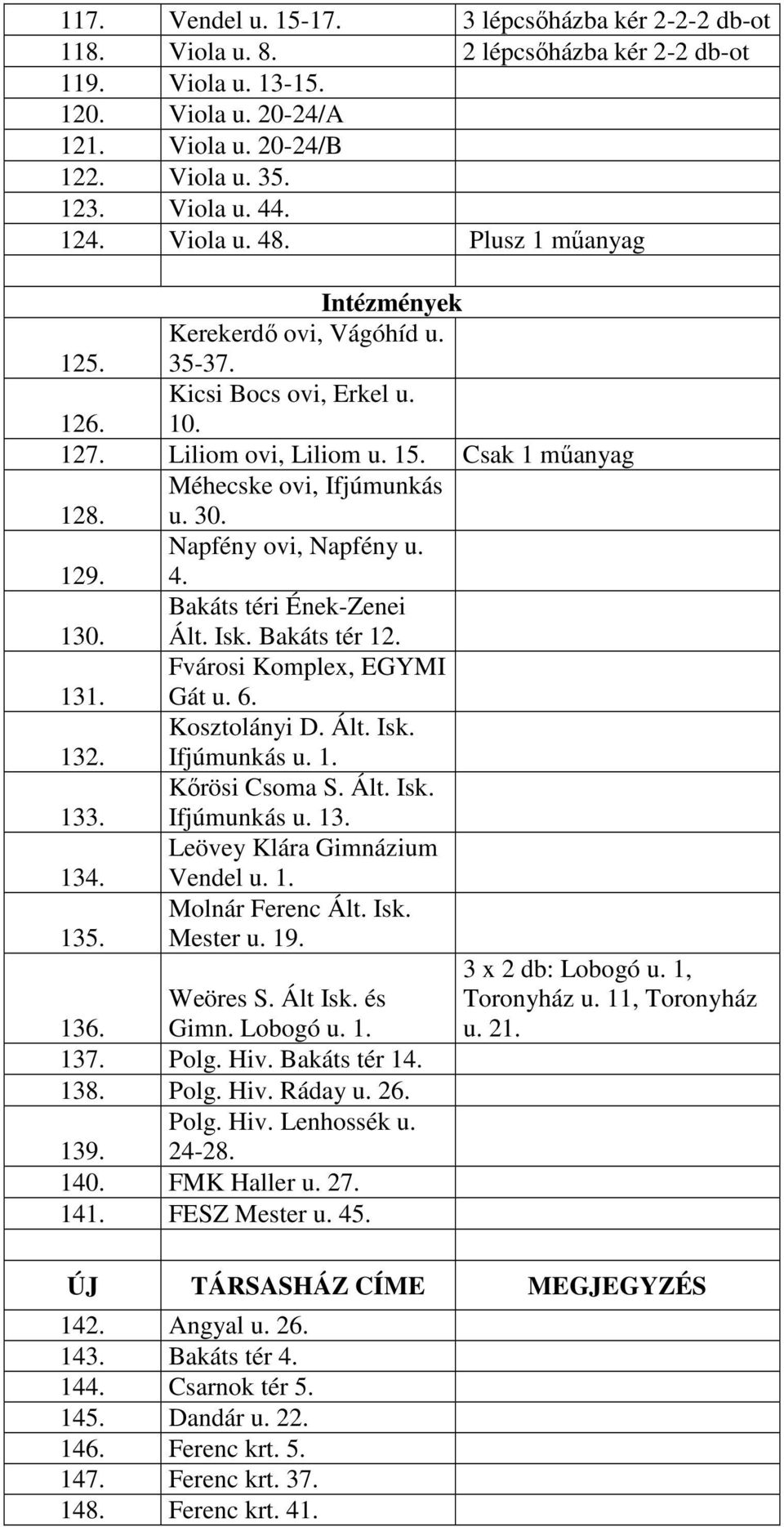 | | | |
|---|---|---|
| 117. | Vendel u. 15-17. | 3 lépcsőházba kér 2-2-2 db-ot |
| 118. | Viola u. 8. | 2 lépcsőházba kér 2-2 db-ot |
| 119. | Viola u. 13-15. | |
| 120. | Viola u. 20-24/A | |
| 121. | Viola u. 20-24/B | |
| 122. | Viola u. 35. | |
| 123. | Viola u. 44. | |
| 124. | Viola u. 48. | Plusz 1 műanyag |
| | | |
| | Intézmények | |
| 125. | Kerekerdő ovi, Vágóhíd u. 35-37. | |
| 126. | Kicsi Bocs ovi, Erkel u. 10. | |
| 127. | Liliom ovi, Liliom u. 15. | Csak 1 műanyag |
| 128. | Méhecske ovi, Ifjúmunkás u. 30. | |
| 129. | Napfény ovi, Napfény u. 4. | |
| 130. | Bakáts téri Ének-Zenei Ált. Isk. Bakáts tér 12. | |
| 131. | Fvárosi Komplex, EGYMI Gát u. 6. | |
| 132. | Kosztolányi D. Ált. Isk. Ifjúmunkás u. 1. | |
| 133. | Kőrösi Csoma S. Ált. Isk. Ifjúmunkás u. 13. | |
| 134. | Leövey Klára Gimnázium Vendel u. 1. | |
| 135. | Molnár Ferenc Ált. Isk. Mester u. 19. | |
| 136. | Weöres S. Ált Isk. és Gimn. Lobogó u. 1. | 3 x 2 db: Lobogó u. 1, Toronyház u. 11, Toronyház u. 21. |
| 137. | Polg. Hiv. Bakáts tér 14. | |
| 138. | Polg. Hiv. Ráday u. 26. | |
| 139. | Polg. Hiv. Lenhossék u. 24-28. | |
| 140. | FMK Haller u. 27. | |
| 141. | FESZ Mester u. 45. | |
| | | |
| ÚJ | TÁRSASHÁZ CÍME | MEGJEGYZÉS |
| 142. | Angyal u. 26. | |
| 143. | Bakáts tér 4. | |
| 144. | Csarnok tér 5. | |
| 145. | Dandár u. 22. | |
| 146. | Ferenc krt. 5. | |
| 147. | Ferenc krt. 37. | |
| 148. | Ferenc krt. 41. | |